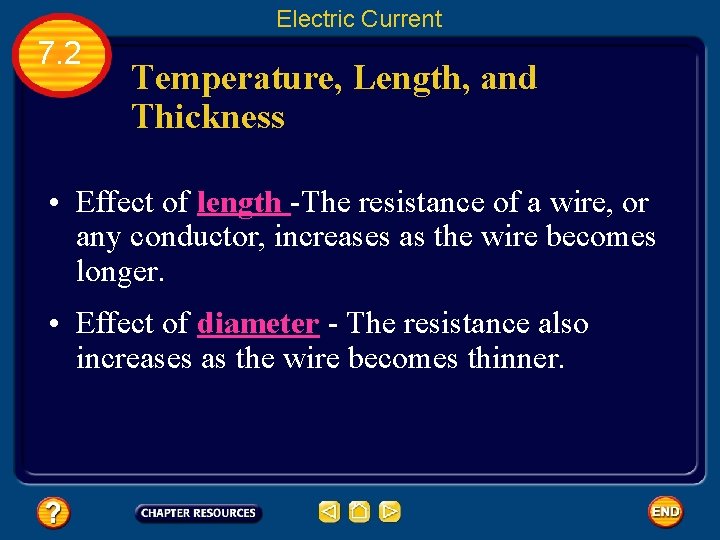 Electric Current

7.2

Temperature, Length, and Thickness

• Effect of length -The resistance of a wire, or any conductor, increases as the wire becomes longer.

• Effect of diameter - The resistance also increases as the wire becomes thinner.

?

CHAPTER RESOURCES

END